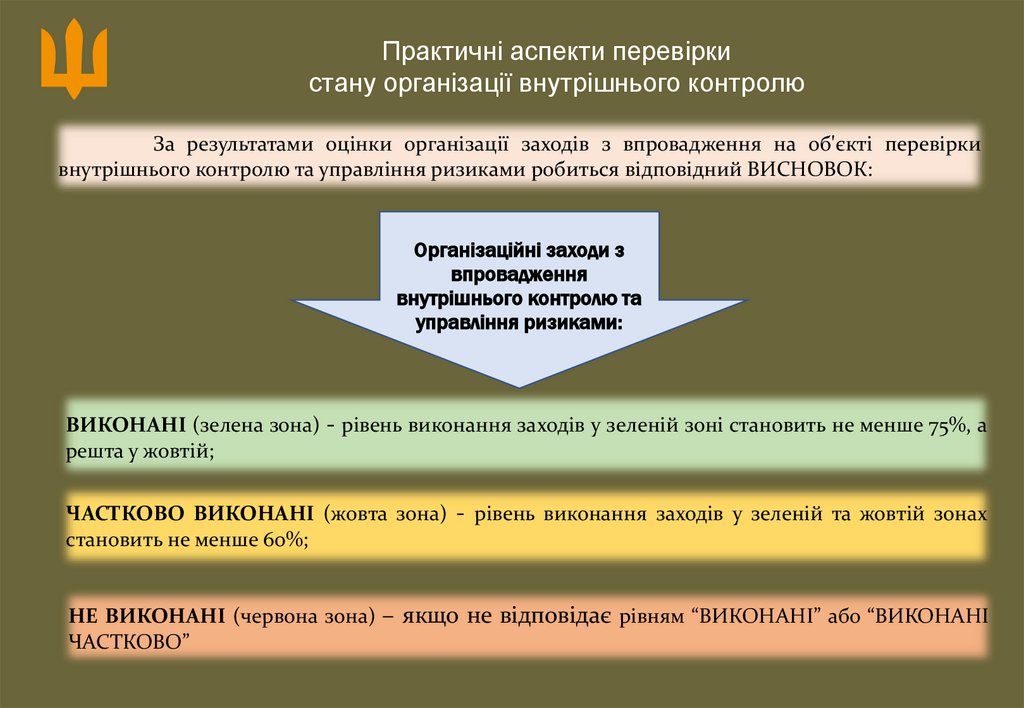 Практичні аспекти перевірки стану організації внутрішнього контролю

За результатами оцінки організації заходів з впровадження на об'єкті перевірки внутрішнього контролю та управління ризиками робиться відповідний ВИСНОВОК:

Організаційні заходи з впровадження внутрішнього контролю та управління ризиками:

ВИКОНАНІ (зелена зона) - рівень виконання заходів у зеленій зоні становить не менше 75%, а решта у жовтій;

ЧАСТКОВО ВИКОНАНІ (жовта зона) - рівень виконання заходів у зеленій та жовтій зонах становить не менше 60%;

НЕ ВИКОНАНІ (червона зона) – якщо не відповідає рівням “ВИКОНАНІ” або “ВИКОНАНІ ЧАСТКОВО”